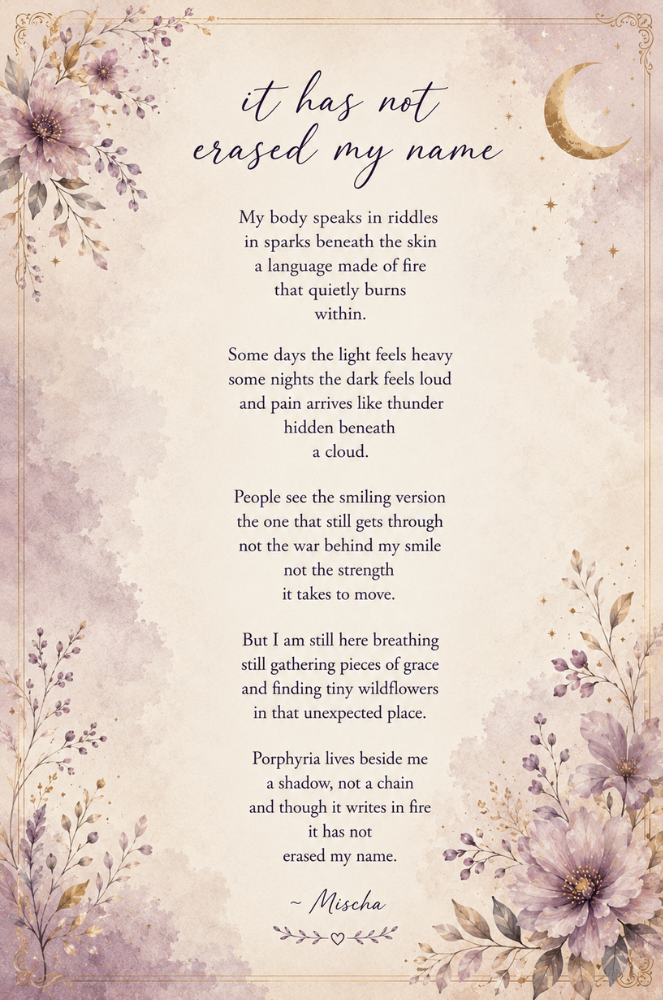 it has not
erased my name

My body speaks in riddles
in sparks beneath the skin
a language made of fire
that quietly burns
within.

Some days the light feels heavy
some nights the dark feels loud
and pain arrives like thunder
hidden beneath
a cloud.

People see the smiling version
the one that still gets through
not the war behind my smile
not the strength
it takes to move.

But I am still here breathing
still gathering pieces of grace
and finding tiny wildflowers
in that unexpected place.

Porphyria lives beside me
a shadow, not a chain
and though it writes in fire
it has not
erased my name.

~ Mischa